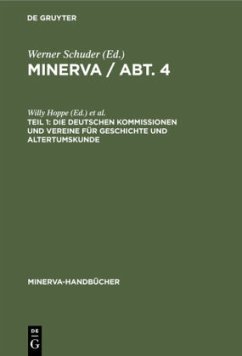 DE GRUYTER

Werner Schuder (Ed.)
MINERVA / ABT. 4

Willy Hoppe (Ed.) et al.
TEIL 1: DIE DEUTSCHEN KOMMISSIONEN UND VEREINE FÜR GESCHICHTE UND ALTERTUMSKUNDE

MINERVA-HANDBÜCHER

DE G